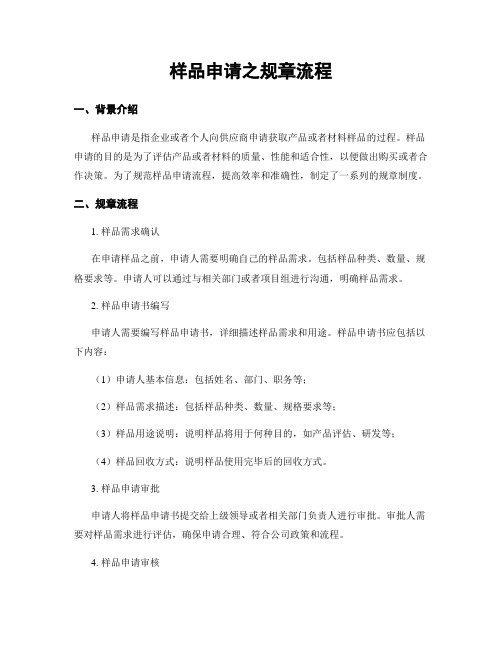 样品申请之规章流程

一、背景介绍

样品申请是指企业或者个人向供应商申请获取产品或者材料样品的过程。样品申请的目的是为了评估产品或者材料的质量、性能和适合性，以便做出购买或者合作决策。为了规范样品申请流程，提高效率和准确性，制定了一系列的规章制度。

二、规章流程

1. 样品需求确认

在申请样品之前，申请人需要明确自己的样品需求。包括样品种类、数量、规格要求等。申请人可以通过与相关部门或者项目组进行沟通，明确样品需求。

2. 样品申请书编写

申请人需要编写样品申请书，详细描述样品需求和用途。样品申请书应包括以下内容：

（1）申请人基本信息：包括姓名、部门、职务等；

（2）样品需求描述：包括样品种类、数量、规格要求等；

（3）样品用途说明：说明样品将用于何种目的，如产品评估、研发等；

（4）样品回收方式：说明样品使用完毕后的回收方式。

3. 样品申请审批

申请人将样品申请书提交给上级领导或者相关部门负责人进行审批。审批人需要对样品需求进行评估，确保申请合理、符合公司政策和流程。

4. 样品申请审核